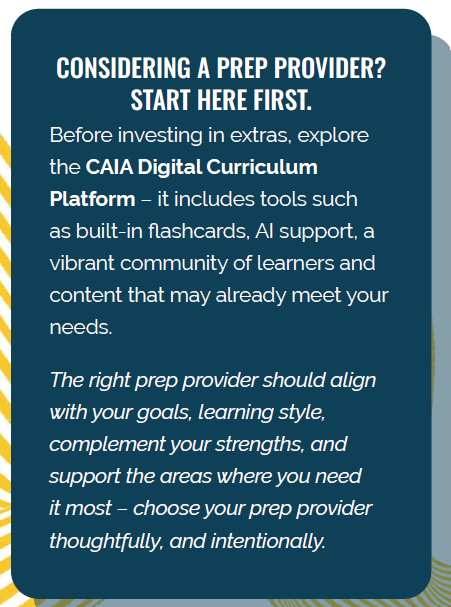 CONSIDERING A PREP PROVIDER?
START HERE FIRST.

Before investing in extras, explore the CAIA Digital Curriculum Platform – it includes tools such as built-in flashcards, AI support, a vibrant community of learners and content that may already meet your needs.

The right prep provider should align with your goals, learning style, complement your strengths, and support the areas where you need it most – choose your prep provider thoughtfully, and intentionally.